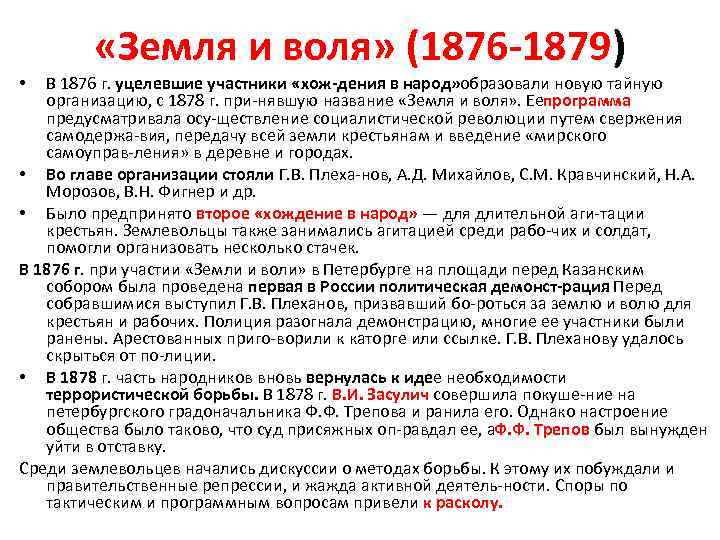 «Земля и воля» (1876-1879)

• В 1876 г. уцелевшие участники «хож-дения в народ»образовали новую тайную организацию, с 1878 г. при-нявшую название «Земля и воля». Еепрограмма предусматривала осу-ществление социалистической революции путем свержения самодержа-вия, передачу всей земли крестьянам и введение «мирского самоуправ-ления» в деревне и городах.

• Во главе организации стояли Г.В. Плеха-нов, А.Д. Михайлов, С.М. Кравчинский, Н.А. Морозов, В.Н. Фигнер и др.

• Было предпринято второе «хождение в народ» — для длительной аги-тации крестьян. Землевольцы также занимались агитацией среди рабо-чих и солдат, помогли организовать несколько стачек.

В 1876 г. при участии «Земли и воли» в Петербурге на площади перед Казанским собором была проведена первая в России политическая демонст-рация Перед собравшимися выступил Г.В. Плеханов, призвавший бо-роться за землю и волю для крестьян и рабочих. Полиция разогнала демонстрацию, многие ее участники были ранены. Арестованных приго-ворили к каторге или ссылке. Г.В. Плеханову удалось скрыться от по-лиции.

• В 1878 г. часть народников вновь вернулась к идее необходимости террористической борьбы. В 1878 г. В.И. Засулич совершила покуше-ние на петербургского градоначальника Ф.Ф. Трепова и ранила его. Однако настроение общества было таково, что суд присяжных оп-равдал ее, аФ.Ф. Трепов был вынужден уйти в отставку.

Среди землевольцев начались дискуссии о методах борьбы. К этому их побуждали и правительственные репрессии, и жажда активной деятель-ности. Споры по тактическим и программным вопросам привели к расколу.